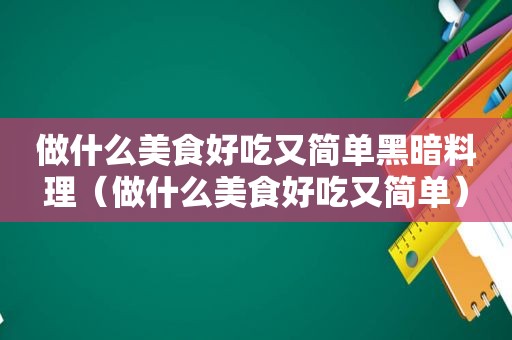 做什么美食好吃又简单黑暗料理（做什么美食好吃又简单）